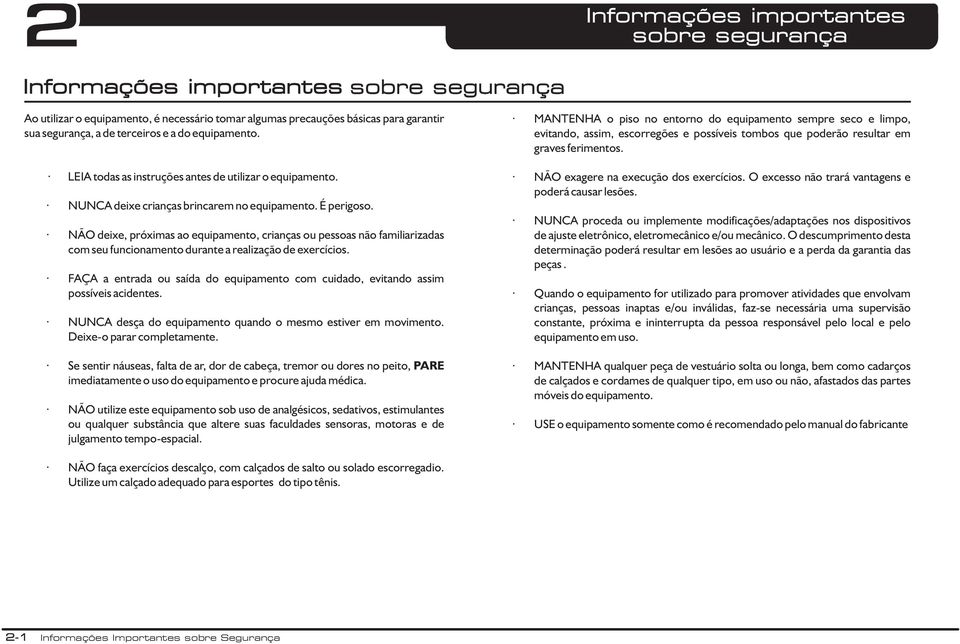 2

Informações importantes sobre segurança

Informações importantes sobre segurança

Ao utilizar o equipamento, é necessário tomar algumas precauções básicas para garantir sua segurança, a de terceiros e a do equipamento.

· LEIA todas as instruções antes de utilizar o equipamento.

· NUNCA deixe crianças brincarem no equipamento. É perigoso.

· NÃO deixe, próximas ao equipamento, crianças ou pessoas não familiarizadas com seu funcionamento durante a realização de exercícios.

· FAÇA a entrada ou saída do equipamento com cuidado, evitando assim possíveis acidentes.

· NUNCA desça do equipamento quando o mesmo estiver em movimento. Deixe-o parar completamente.

· Se sentir náuseas, falta de ar, dor de cabeça, tremor ou dores no peito, PARE imediatamente o uso do equipamento e procure ajuda médica.

· NÃO utilize este equipamento sob uso de analgésicos, sedativos, estimulantes ou qualquer substância que altere suas faculdades sensoras, motoras e de julgamento tempo-espacial.

· NÃO faça exercícios descalço, com calçados de salto ou solado escorregadio. Utilize um calçado adequado para esportes do tipo tênis.

· MANTENHA o piso no entorno do equipamento sempre seco e limpo, evitando, assim, escorregões e possíveis tombos que poderão resultar em graves ferimentos.

· NÃO exagere na execução dos exercícios. O excesso não trará vantagens e poderá causar lesões.

· NUNCA proceda ou implemente modificações/adaptações nos dispositivos de ajuste eletrônico, eletromecânico e/ou mecânico. O descumprimento desta determinação poderá resultar em lesões ao usuário e a perda da garantia das peças .

· Quando o equipamento for utilizado para promover atividades que envolvam crianças, pessoas inaptas e/ou inválidas, faz-se necessária uma supervisão constante, próxima e ininterrupta da pessoa responsável pelo local e pelo equipamento em uso.

· MANTENHA qualquer peça de vestuário solta ou longa, bem como cadarços de calçados e cordames de qualquer tipo, em uso ou não, afastados das partes móveis do equipamento.

· USE o equipamento somente como é recomendado pelo manual do fabricante

2-1 Informações Importantes sobre Segurança